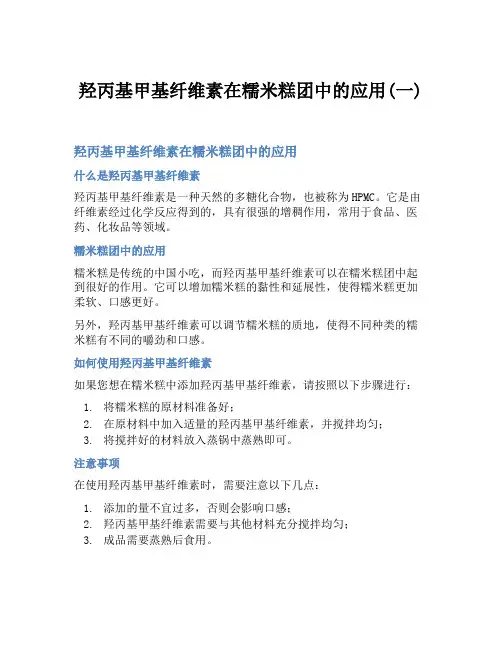 羟丙基甲基纤维素在糯米糕团中的应用(一)

羟丙基甲基纤维素在糯米糕团中的应用

什么是羟丙基甲基纤维素

羟丙基甲基纤维素是一种天然的多糖化合物，也被称为HPMC。它是由纤维素经过化学反应得到的，具有很强的增稠作用，常用于食品、医药、化妆品等领域。

糯米糕团中的应用

糯米糕是传统的中国小吃，而羟丙基甲基纤维素可以在糯米糕团中起到很好的作用。它可以增加糯米糕的黏性和延展性，使得糯米糕更加柔软、口感更好。

另外，羟丙基甲基纤维素可以调节糯米糕的质地，使得不同种类的糯米糕有不同的嚼劲和口感。

如何使用羟丙基甲基纤维素

如果您想在糯米糕中添加羟丙基甲基纤维素，请按照以下步骤进行：

1. 将糯米糕的原材料准备好；
2. 在原材料中加入适量的羟丙基甲基纤维素，并搅拌均匀；
3. 将搅拌好的材料放入蒸锅中蒸熟即可。

注意事项

在使用羟丙基甲基纤维素时，需要注意以下几点：

1. 添加的量不宜过多，否则会影响口感；
2. 羟丙基甲基纤维素需要与其他材料充分搅拌均匀；
3. 成品需要蒸熟后食用。